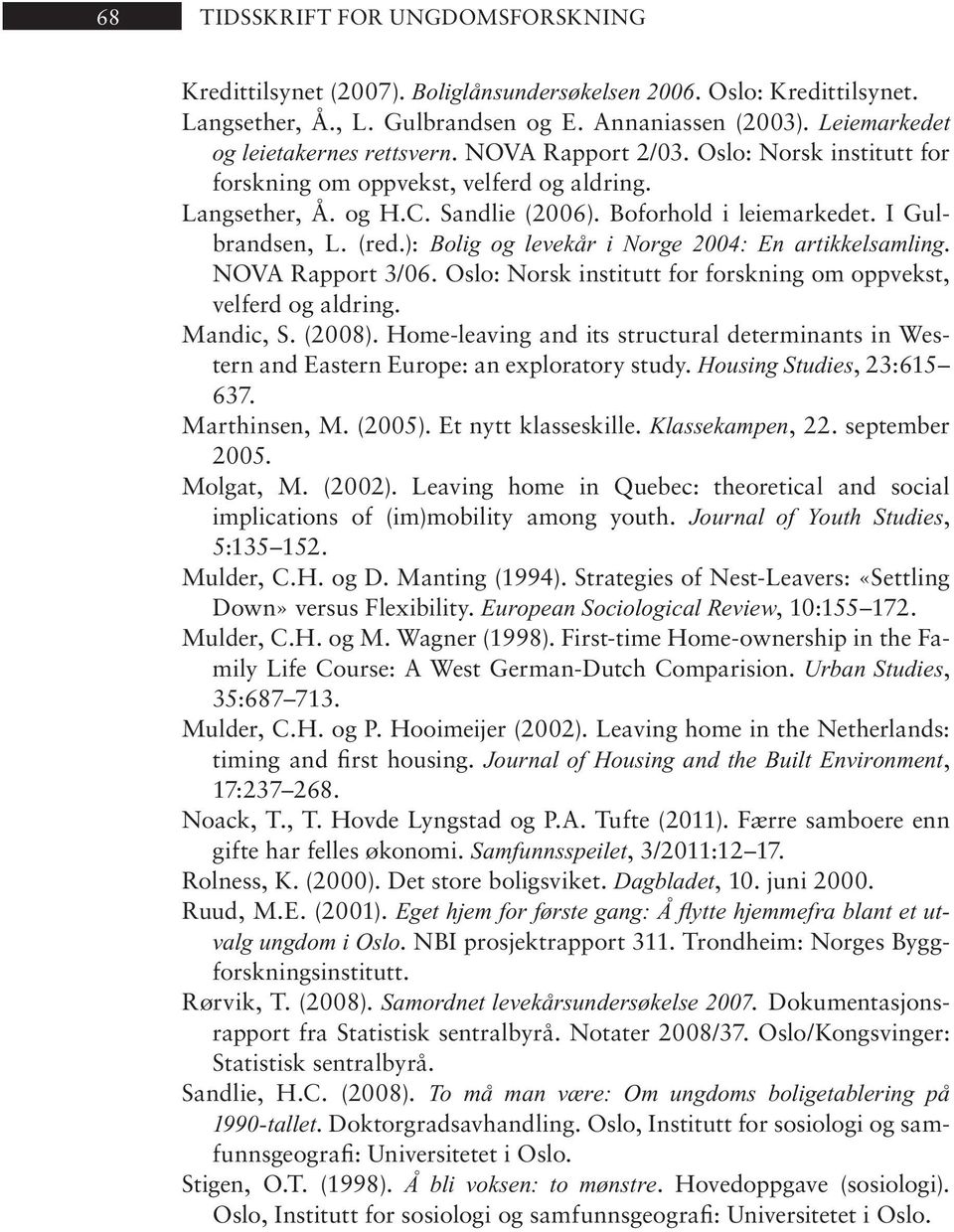 68 TIDSSKRIFT FOR UNGDOMSFORSKNING

Kredittilsynet (2007). Boliglånsundersøkelsen 2006. Oslo: Kredittilsynet.

Langsether, Å., L. Gulbrandsen og E. Annaniassen (2003). Leiemarkedet og leietakernes rettsvern. NOVA Rapport 2/03. Oslo: Norsk institutt for forskning om oppvekst, velferd og aldring.

Langsether, Å. og H.C. Sandlie (2006). Boforhold i leiemarkedet. I Gulbrandsen, L. (red.): Bolig og levekår i Norge 2004: En artikkelsamling. NOVA Rapport 3/06. Oslo: Norsk institutt for forskning om oppvekst, velferd og aldring.

Mandic, S. (2008). Home-leaving and its structural determinants in Western and Eastern Europe: an exploratory study. Housing Studies, 23:615–637.

Marthinsen, M. (2005). Et nytt klasseskille. Klassekampen, 22. september 2005.

Molgat, M. (2002). Leaving home in Quebec: theoretical and social implications of (im)mobility among youth. Journal of Youth Studies, 5:135–152.

Mulder, C.H. og D. Manting (1994). Strategies of Nest-Leavers: «Settling Down» versus Flexibility. European Sociological Review, 10:155–172.

Mulder, C.H. og M. Wagner (1998). First-time Home-ownership in the Family Life Course: A West German-Dutch Comparision. Urban Studies, 35:687–713.

Mulder, C.H. og P. Hooimeijer (2002). Leaving home in the Netherlands: timing and first housing. Journal of Housing and the Built Environment, 17:237–268.

Noack, T., T. Hovde Lyngstad og P.A. Tufte (2011). Færre samboere enn gifte har felles økonomi. Samfunnsspeilet, 3/2011:12–17.

Rolness, K. (2000). Det store boligsviket. Dagbladet, 10. juni 2000.

Ruud, M.E. (2001). Eget hjem for første gang: Å flytte hjemmefra blant et utvalg ungdom i Oslo. NBI prosjektrapport 311. Trondheim: Norges Byggforskningsinstitutt.

Rørvik, T. (2008). Samordnet levekårsundersøkelse 2007. Dokumentasjonsrapport fra Statistisk sentralbyrå. Notater 2008/37. Oslo/Kongsvinger: Statistisk sentralbyrå.

Sandlie, H.C. (2008). To må man være: Om ungdoms boligetablering på 1990-tallet. Doktorgradsavhandling. Oslo, Institutt for sosiologi og samfunnsgeografi: Universitetet i Oslo.

Stigen, O.T. (1998). Å bli voksen: to mønstre. Hovedoppgave (sosiologi). Oslo, Institutt for sosiologi og samfunnsgeografi: Universitetet i Oslo.